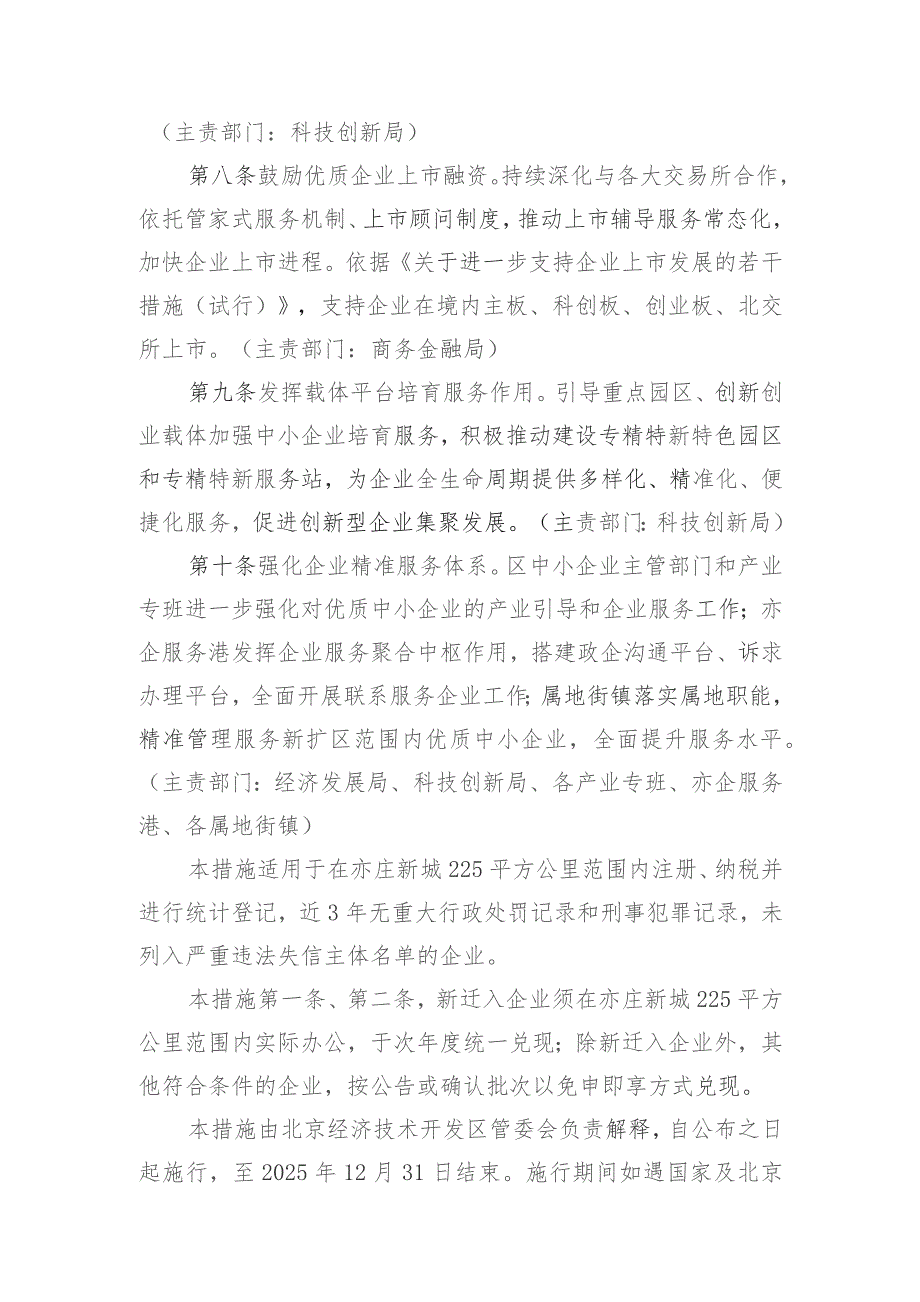 （主责部门：科技创新局）

第八条鼓励优质企业上市融资。持续深化与各大交易所合作，依托管家式服务机制、上市顾问制度，推动上市辅导服务常态化，加快企业上市进程。依据《关于进一步支持企业上市发展的若干措施（试行）》，支持企业在境内主板、科创板、创业板、北交所上市。（主责部门：商务金融局）

第九条发挥载体平台培育服务作用。引导重点园区、创新创业载体加强中小企业培育服务，积极推动建设专精特新特色园区和专精特新服务站，为企业全生命周期提供多样化、精准化、便捷化服务，促进创新型企业集聚发展。（主责部门：科技创新局）

第十条强化企业精准服务体系。区中小企业主管部门和产业专班进一步强化对优质中小企业的产业引导和企业服务工作；亦企服务港发挥企业服务聚合中枢作用，搭建政企沟通平台、诉求办理平台，全面开展联系服务企业工作；属地街镇落实属地职能，精准管理服务新扩区范围内优质中小企业，全面提升服务水平。（主责部门：经济发展局、科技创新局、各产业专班、亦企服务港、各属地街镇）

本措施适用于在亦庄新城225平方公里范围内注册、纳税并进行统计登记，近3年无重大行政处罚记录和刑事犯罪记录，未列入严重违法失信主体名单的企业。

本措施第一条、第二条，新迁入企业须在亦庄新城225平方公里范围内实际办公，于次年度统一兑现；除新迁入企业外，其他符合条件的企业，按公告或确认批次以免申即享方式兑现。

本措施由北京经济技术开发区管委会负责解释，自公布之日起施行，至2025年12月31日结束。施行期间如遇国家及北京